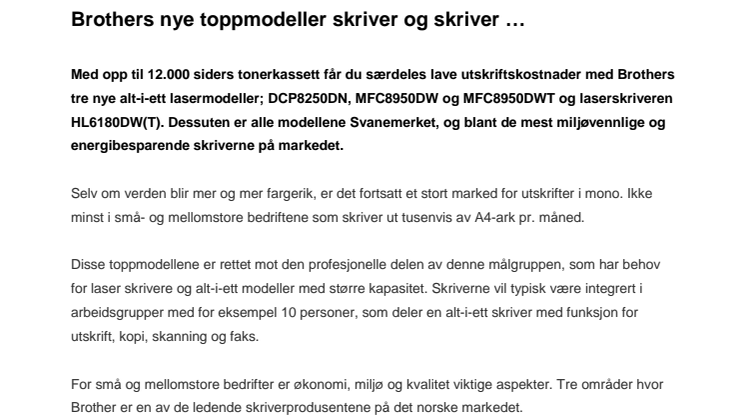 Brothers nye toppmodeller skriver og skriver …

Med opp til 12.000 siders tonerkassett får du særdeles lave utskriftskostnader med Brothers tre nye alt-i-ett lasermodeller; DCP8250DN, MFC8950DW og MFC8950DWT og laserskriveren HL6180DW(T). Dessuten er alle modellene Svanemerket, og blant de mest miljøvennlige og energibesparende skriverne på markedet.

Selv om verden blir mer og mer fargerik, er det fortsatt et stort marked for utskrifter i mono. Ikke minst i små- og mellomstore bedriftene som skriver ut tusenvis av A4-ark pr. måned.

Disse toppmodellene er rettet mot den profesjonelle delen av denne målgruppen, som har behov for laser skrivere og alt-i-ett modeller med større kapasitet. Skriverne vil typisk være integrert i arbeidsgrupper med for eksempel 10 personer, som deler en alt-i-ett skriver med funksjon for utskrift, kopi, skanning og faks.

For små og mellomstore bedrifter er økonomi, miljø og kvalitet viktige aspekter. Tre områder hvor Brother er en av de ledende skriverprodusentene på det norske markedet.